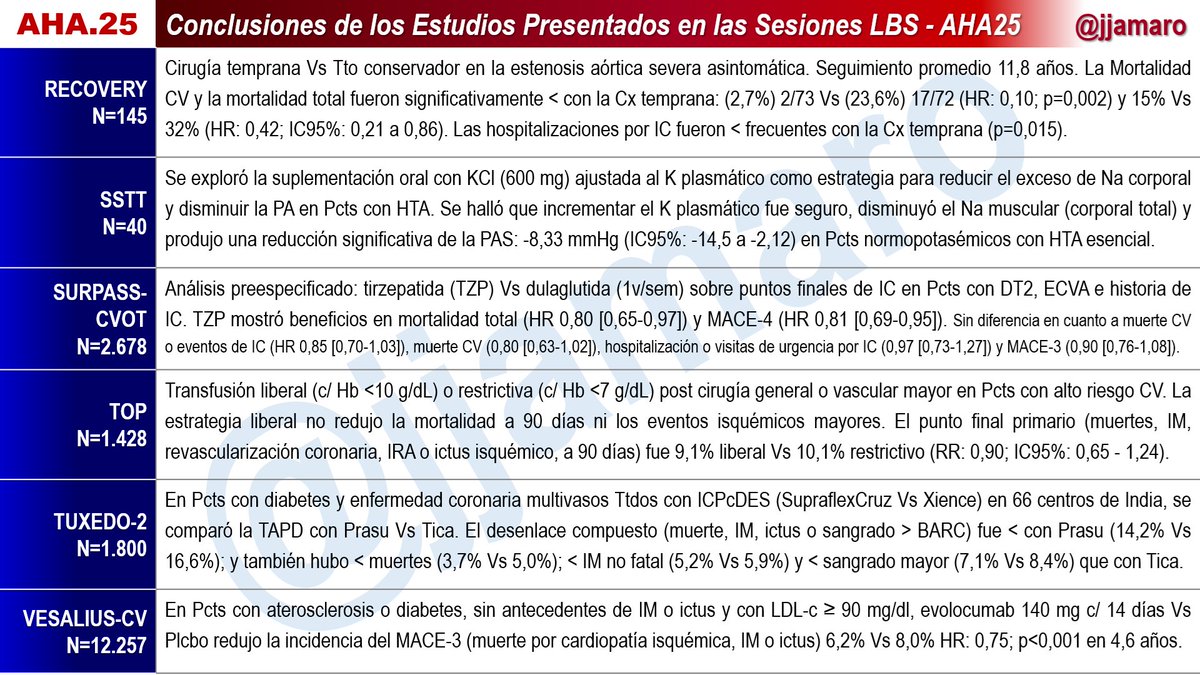 AHA.25 Conclusiones de los Estudios Presentados en las Sesiones LBS - AHA25 @jjamaro

| | |
|---|---|
| RECOVERY N=145 | Cirugía temprana Vs Tto conservador en la estenosis aórtica severa asintomática. Seguimiento promedio 11,8 años. La Mortalidad CV y la mortalidad total fueron significativamente < con la Cx temprana: (2,7%) 2/73 Vs (23,6%) 17/72 (HR: 0,10; p=0,002) y 15% Vs 32% (HR: 0,42; IC95%: 0,21 a 0,86). Las hospitalizaciones por IC fueron < frecuentes con la Cx temprana (p=0,015). |
| SSTT N=40 | Se exploró la suplementación oral con KCl (600 mg) ajustada al K plasmático como estrategia para reducir el exceso de Na corporal y disminuir la PA en Pcts con HTA. Se halló que incrementar el K plasmático fue seguro, disminuyó el Na muscular (corporal total) y produjo una reducción significativa de la PAS: -8,33 mmHg (IC95%: -14,5 a -2,12) en Pcts normopotasémicos con HTA esencial. |
| SURPASS-CVOT N=2.678 | Análisis preespecificado: tirzepatida (TZP) Vs dulaglutida (1v/sem) sobre puntos finales de IC en Pcts con DT2, ECVA e historia de IC. TZP mostró beneficios en mortalidad total (HR 0,80 [0,65-0,97]) y MACE-4 (HR 0,81 [0,69-0,95]). Sin diferencia en cuanto a muerte CV o eventos de IC (HR 0,85 [0,70-1,03]), muerte CV (0,80 [0,63-1,02]), hospitalización o visitas de urgencia por IC (0,97 [0,73-1,27]) y MACE-3 (0,90 [0,76-1,08]). |
| TOP N=1.428 | Transfusión liberal (c/ Hb <10 g/dL) o restrictiva (c/ Hb <7 g/dL) post cirugía general o vascular mayor en Pcts con alto riesgo CV. La estrategia liberal no redujo la mortalidad a 90 días ni los eventos isquémicos mayores. El punto final primario (muertes, IM, revascularización coronaria, IRA o ictus isquémico, a 90 días) fue 9,1% liberal Vs 10,1% restrictivo (RR: 0,90; IC95%: 0,65 - 1,24). |
| TUXEDO-2 N=1.800 | En Pcts con diabetes y enfermedad coronaria multivasos Ttdos con ICPcDES (SupraflexCruz Vs Xience) en 66 centros de India, se comparó la TAPD con Prasu Vs Tica. El desenlace compuesto (muerte, IM, ictus o sangrado > BARC) fue < con Prasu (14,2% Vs 16,6%); y también hubo < muertes (3,7% Vs 5,0%); < IM no fatal (5,2% Vs 5,9%) y < sangrado mayor (7,1% Vs 8,4%) que con Tica. |
| VESALIUS-CV N=12.257 | En Pcts con aterosclerosis o diabetes, sin antecedentes de IM o ictus y con LDL-c ≥ 90 mg/dl, evolocumab 140 mg c/ 14 días Vs Plcbo redujo la incidencia del MACE-3 (muerte por cardiopatía isquémica, IM o ictus) 6,2% Vs 8,0% HR: 0,75; p<0,001 en 4,6 años. |

@jjamaro